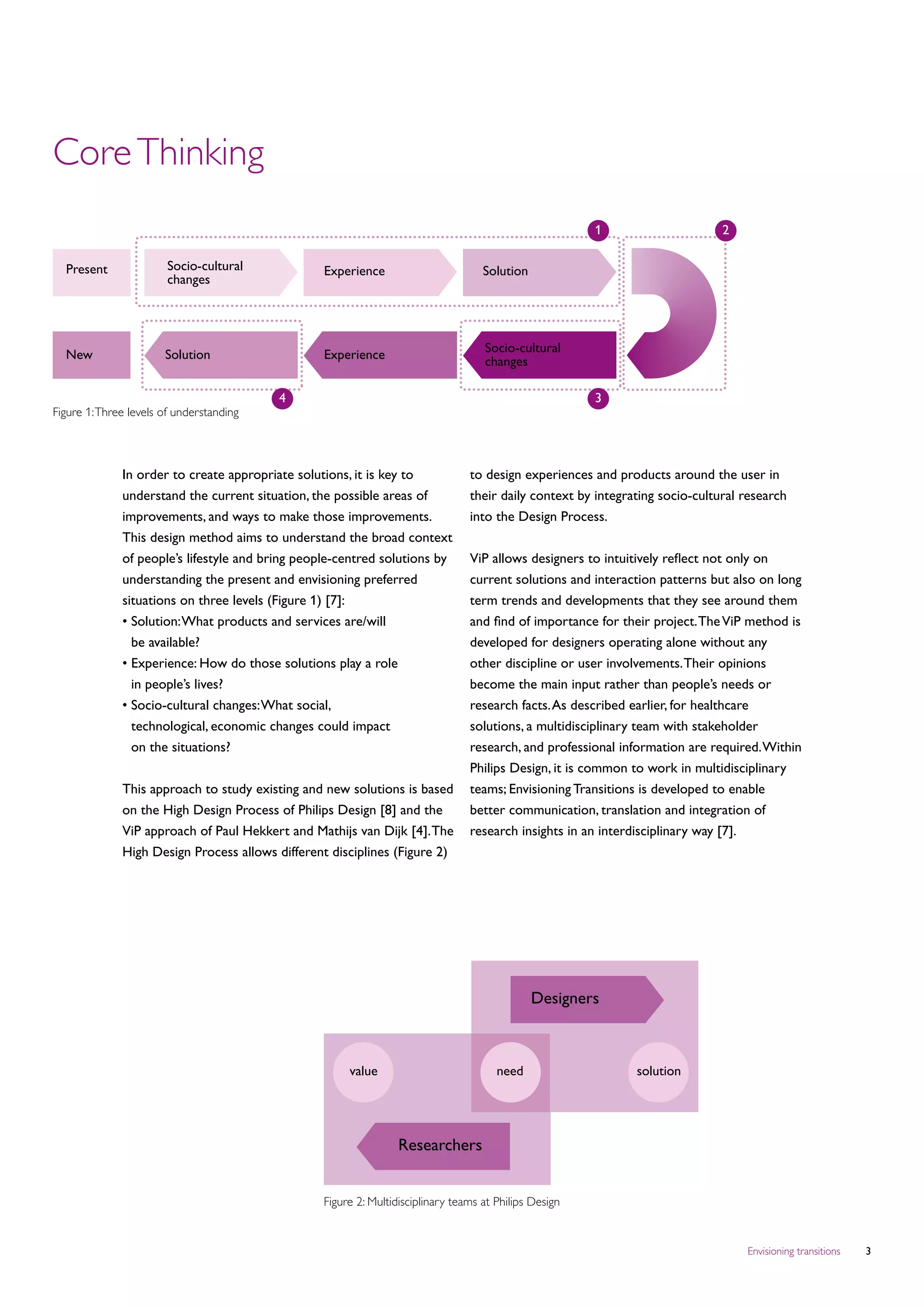 Core Thinking

1

2

Present

Socio-cultural changes

Experience

Solution

New

Solution

Experience

Socio-cultural changes

4

3

Figure 1: Three levels of understanding

In order to create appropriate solutions, it is key to understand the current situation, the possible areas of improvements, and ways to make those improvements. This design method aims to understand the broad context of people's lifestyle and bring people-centred solutions by understanding the present and envisioning preferred situations on three levels (Figure 1) [7]:
• Solution: What products and services are/will be available?
• Experience: How do those solutions play a role in people's lives?
• Socio-cultural changes: What social, technological, economic changes could impact on the situations?

This approach to study existing and new solutions is based on the High Design Process of Philips Design [8] and the ViP approach of Paul Hekkert and Mathijs van Dijk [4]. The High Design Process allows different disciplines (Figure 2) to design experiences and products around the user in their daily context by integrating socio-cultural research into the Design Process.

ViP allows designers to intuitively reflect not only on current solutions and interaction patterns but also on long term trends and developments that they see around them and find of importance for their project. The ViP method is developed for designers operating alone without any other discipline or user involvements. Their opinions become the main input rather than people's needs or research facts. As described earlier, for healthcare solutions, a multidisciplinary team with stakeholder research, and professional information are required. Within Philips Design, it is common to work in multidisciplinary teams; Envisioning Transitions is developed to enable better communication, translation and integration of research insights in an interdisciplinary way [7].

Designers

value

need

solution

Researchers

Figure 2: Multidisciplinary teams at Philips Design

Envisioning transitions 3